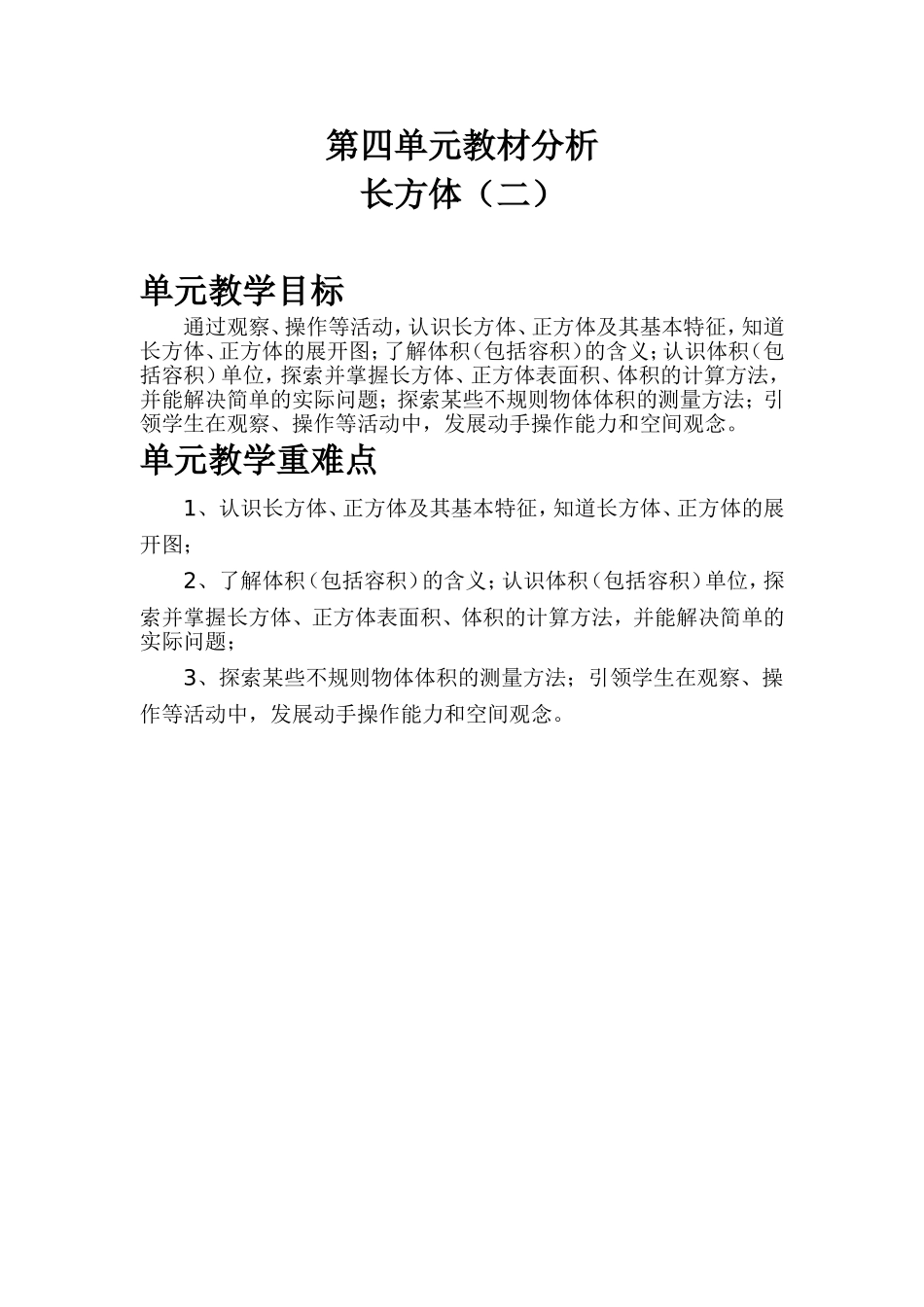 第四单元教材分析
长方体（二）

单元教学目标

通过观察、操作等活动，认识长方体、正方体及其基本特征，知道长方体、正方体的展开图；了解体积（包括容积）的含义；认识体积（包括容积）单位，探索并掌握长方体、正方体表面积、体积的计算方法，并能解决简单的实际问题；探索某些不规则物体体积的测量方法；引领学生在观察、操作等活动中，发展动手操作能力和空间观念。

单元教学重难点

1、认识长方体、正方体及其基本特征，知道长方体、正方体的展开图；

2、了解体积（包括容积）的含义；认识体积（包括容积）单位，探索并掌握长方体、正方体表面积、体积的计算方法，并能解决简单的实际问题；

3、探索某些不规则物体体积的测量方法；引领学生在观察、操作等活动中，发展动手操作能力和空间观念。